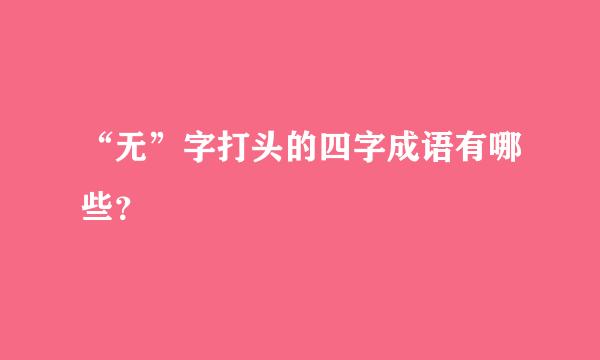 “无”字打头的四字成语有哪些？